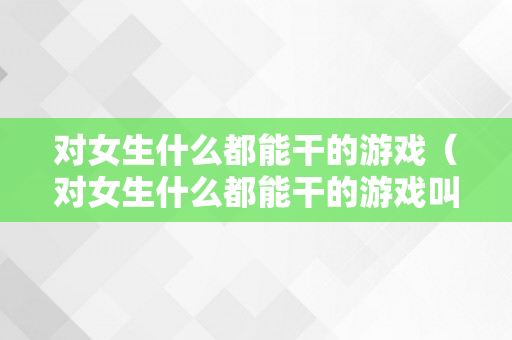 对女生什么都能干的游戏（对女生什么都能干的游戏叫